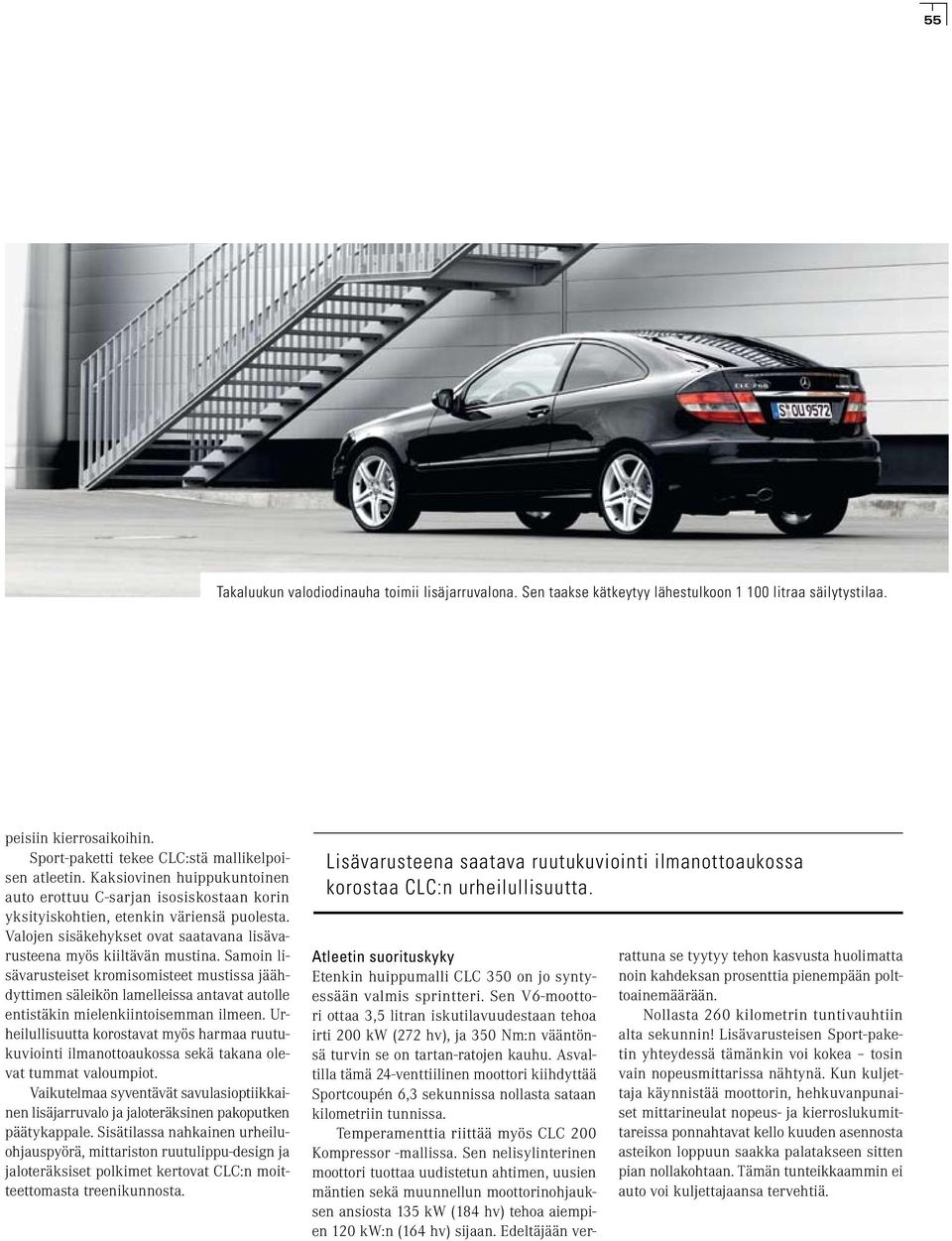 55

Takaluukun valodiodinauha toimii lisäjarruvalona. Sen taakse kätkeytyy lähestulkoon 1 100 litraa säilytystilaa.

peisiin kierrosaikoihin.

Sport-paketti tekee CLC:stä mallikelpoisen atleetin. Kaksiovinen huippukuntoinen auto erottuu C-sarjan isosiskostaan korin yksityiskohtien, etenkin väriensä puolesta. Valojen sisäkehykset ovat saatavana lisävarusteena myös kiiltävän mustina. Samoin lisävarusteiset kromisomisteet mustissa jäähdyttimen säleikön lamelleissa antavat autolle entistäkin mielenkiintoisemman ilmeen. Urheilullisuutta korostavat myös harmaa ruutukuviointi ilmanottoaukossa sekä takana olevat tummat valoumpiot.

Vaikutelmaa syventävät savulasioptiikkainen lisäjarruvalo ja jaloteräksinen pakoputken päätykappale. Sisätilassa nahkainen urheiluohjauspyörä, mittariston ruutulippu-design ja jaloteräksiset polkimet kertovat CLC:n moitteettomasta treenikunnosta.

Lisävarusteena saatava ruutukuviointi ilmanottoaukossa korostaa CLC:n urheilullisuutta.

Atleetin suorituskyky
Etenkin huippumalli CLC 350 on jo syntyessään valmis sprintteri. Sen V6-moottori ottaa 3,5 litran iskutilavuudestaan tehoa irti 200 kW (272 hv), ja 350 Nm:n vääntönsä turvin se on tartan-ratojen kauhu. Asvaltilla tämä 24-venttiilinen moottori kiihdyttää Sportcoupén 6,3 sekunnissa nollasta sataan kilometriin tunnissa.

Temperamenttia riittää myös CLC 200 Kompressor -mallissa. Sen nelisylinterinen moottori tuottaa uudistetun ahtimen, uusien mäntien sekä muunnellun moottorinohjauksen ansiosta 135 kW (184 hv) tehoa aiempien 120 kW:n (164 hv) sijaan. Edeltäjään verrattuna se tyytyy tehon kasvusta huolimatta noin kahdeksan prosenttia pienempään polttoainemäärään.

Nollasta 260 kilometrin tuntivauhtiin alta sekunnin! Lisävarusteisen Sport-paketin yhteydessä tämänkin voi kokea – tosin vain nopeusmittarissa nähtynä. Kun kuljettaja käynnistää moottorin, hehkuvanpunaiset mittarineulat nopeus- ja kierroslukumittareissa ponnahtavat kello kuuden asennosta asteikon loppuun saakka palatakseen sitten pian nollakohtaan. Tämän tunteikkaammin ei auto voi kuljettajaansa tervehtiä.